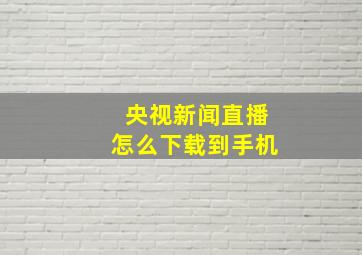 央视新闻直播
怎么下载到手机